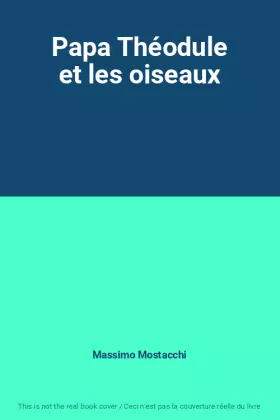 Papa Théodule et les oiseaux

Massimo Mostacchi

This is not the real book cover / Ceci n'est pas la couverture réelle du livre